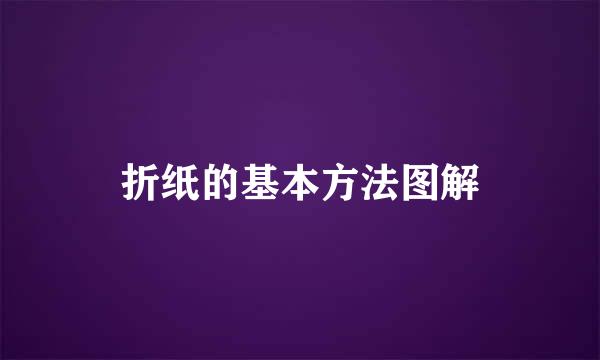 折纸的基本方法图解